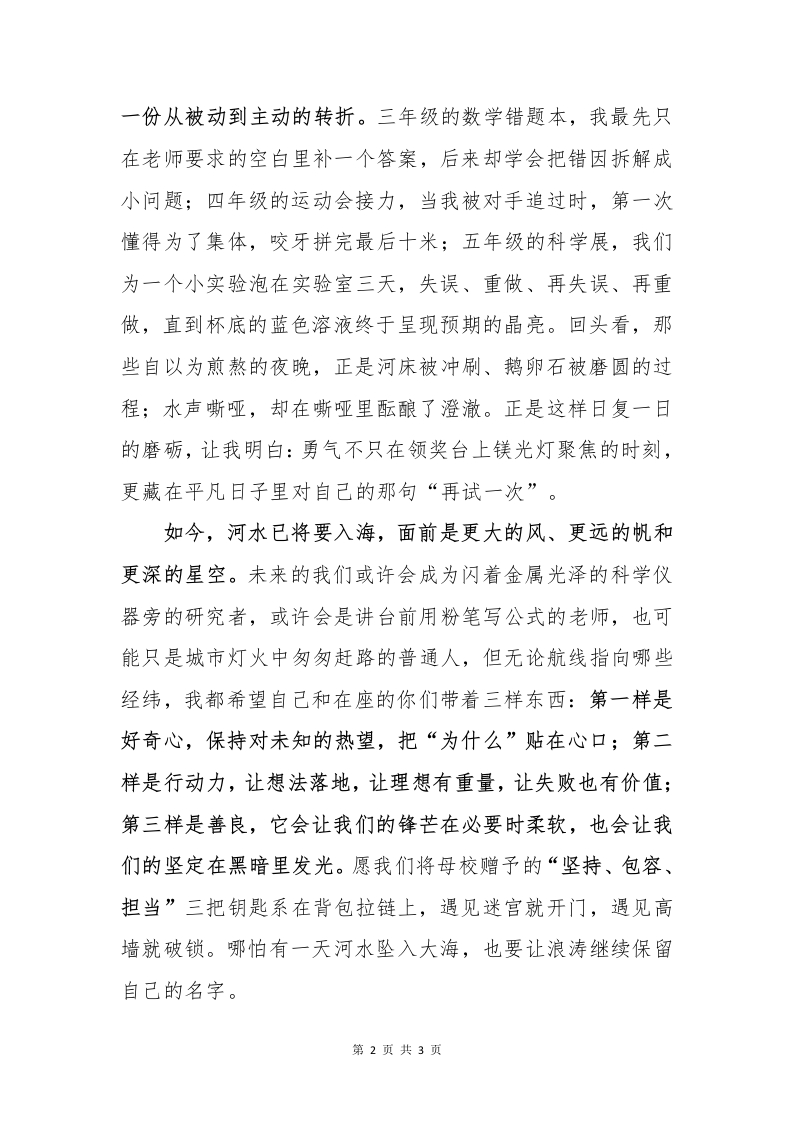 一份从被动到主动的转折。三年级的数学错题本，我最先只在老师要求的空白里补一个答案，后来却学会把错因拆解成小问题；四年级的运动会接力，当我被对手追过时，第一次懂得为了集体，咬牙拼完最后十米；五年级的科学展，我们为一个小实验泡在实验室三天，失误、重做、再失误、再重做，直到杯底的蓝色溶液终于呈现预期的晶亮。回头看，那些自以为煎熬的夜晚，正是河床被冲刷、鹅卵石被磨圆的过程；水声嘶哑，却在嘶哑里酝酿了澄澈。正是这样日复一日的磨砺，让我明白：勇气不只在领奖台上镁光灯聚焦的时刻，更藏在平凡日子里对自己的那句“再试一次”。

如今，河水已将要入海，面前是更大的风、更远的帆和更深的星空。未来的我们或许会成为闪着金属光泽的科学仪器旁的研究者，或许会是讲台前用粉笔写公式的老师，也可能只是城市灯火中匆匆赶路的普通人，但无论航线指向哪些经纬，我都希望自己和在座的你们带着三样东西：第一样是好奇心，保持对未知的热望，把“为什么”贴在心口；第二样是行动力，让想法落地，让理想有重量，让失败也有价值；第三样是善良，它会让我们的锋芒在必要时柔软，也会让我们的坚定在黑暗里发光。愿我们将母校赠予的“坚持、包容、担当”三把钥匙系在背包拉链上，遇见迷宫就开门，遇见高墙就破锁。哪怕有一天河水坠入大海，也要让浪涛继续保留自己的名字。

第 2 页 共 3 页